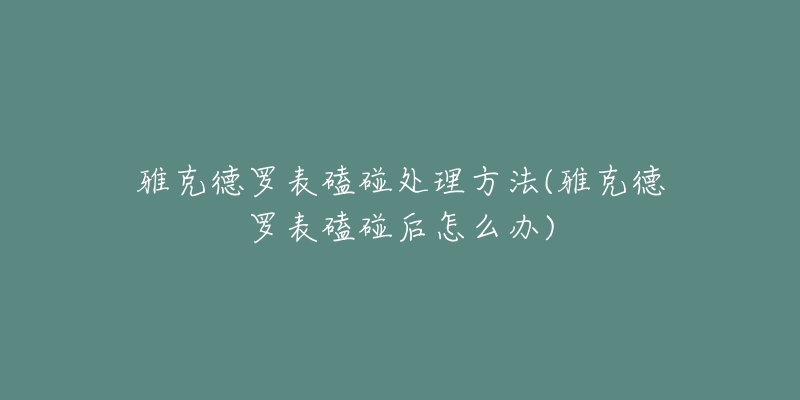 雅克德罗表磕碰处理方法(雅克德罗表磕碰后怎么办)